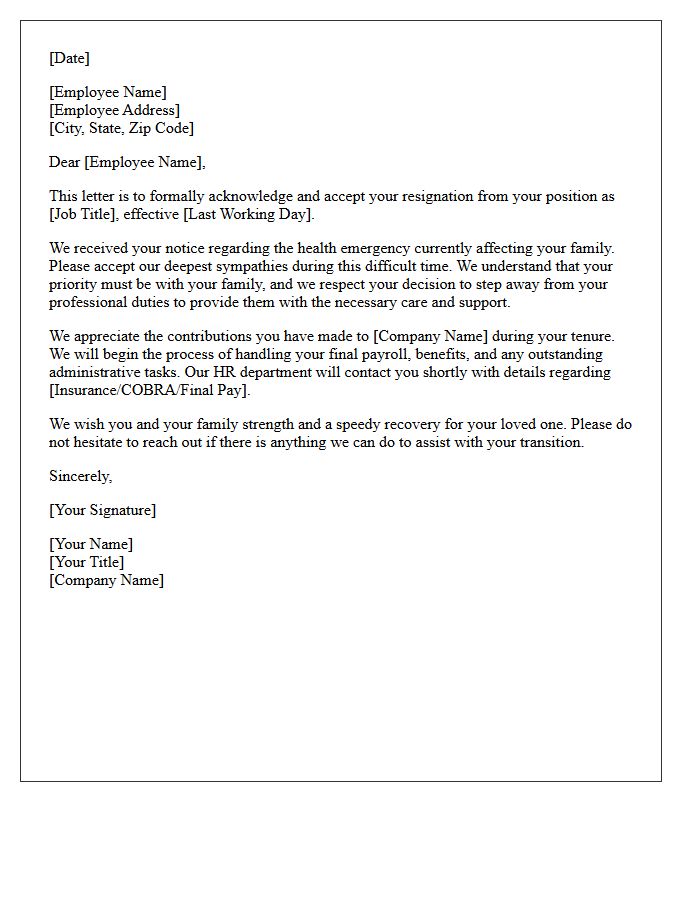 [Date]

[Employee Name]
[Employee Address]
[City, State, Zip Code]

Dear [Employee Name],

This letter is to formally acknowledge and accept your resignation from your position as [Job Title], effective [Last Working Day].

We received your notice regarding the health emergency currently affecting your family. Please accept our deepest sympathies during this difficult time. We understand that your priority must be with your family, and we respect your decision to step away from your professional duties to provide them with the necessary care and support.

We appreciate the contributions you have made to [Company Name] during your tenure. We will begin the process of handling your final payroll, benefits, and any outstanding administrative tasks. Our HR department will contact you shortly with details regarding [Insurance/COBRA/Final Pay].

We wish you and your family strength and a speedy recovery for your loved one. Please do not hesitate to reach out if there is anything we can do to assist with your transition.

Sincerely,

[Your Signature]

[Your Name]
[Your Title]
[Company Name]